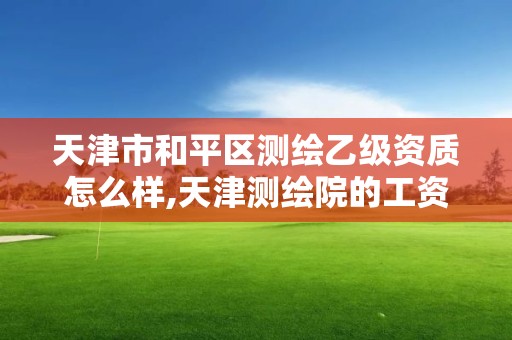 天津市和平区测绘乙级资质怎么样,天津测绘院的工资